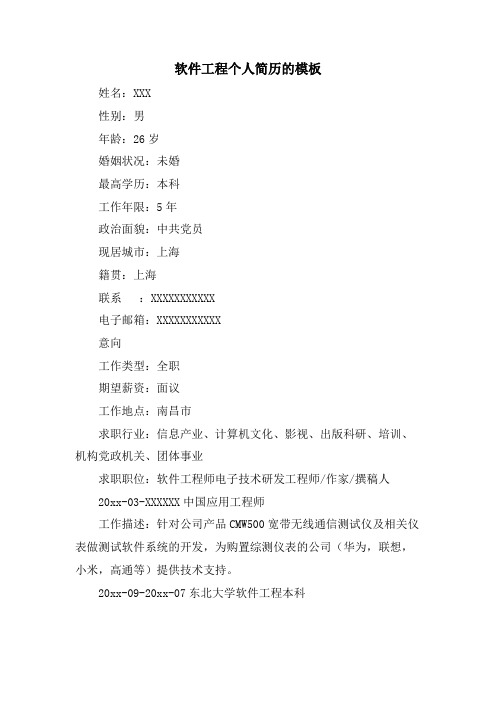 软件工程个人简历的模板

姓名：XXX

性别：男

年龄：26 岁

婚姻状况：未婚

最高学历：本科

工作年限：5 年

政治面貌：中共党员

现居城市：上海

籍贯：上海

联系　：XXXXXXXXXXX

电子邮箱：XXXXXXXXXXX

意向

工作类型：全职

期望薪资：面议

工作地点：南昌市

求职行业：信息产业、计算机文化、影视、出版科研、培训、机构党政机关、团体事业

求职职位：软件工程师电子技术研发工程师/作家/撰稿人

20xx-03-XXXXXX 中国应用工程师

工作描述：针对公司产品 CMW500 宽带无线通信测试仪及相关仪表做测试软件系统的开发，为购置综测仪表的公司（华为，联想，小米，高通等）提供技术支持。

20xx-09-20xx-07 东北大学软件工程本科